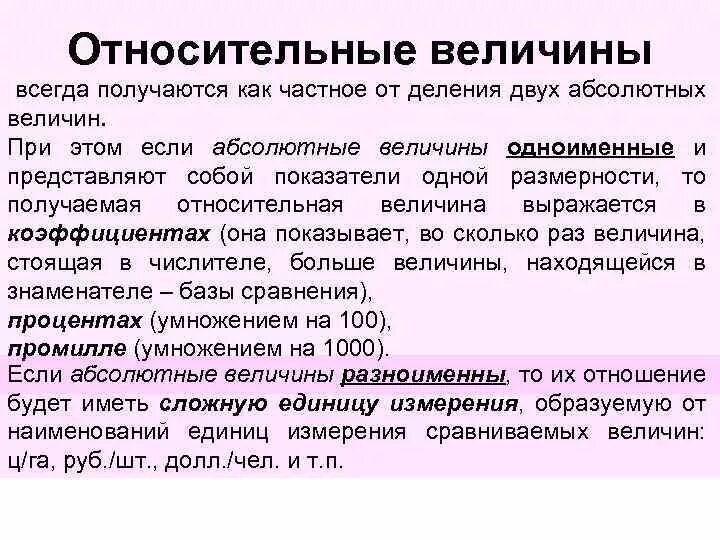 Относительные величины

всегда получаются как частное от деления двух абсолютных величин.

При этом если абсолютные величины одноименные и представляют собой показатели одной размерности, то получаемая относительная величина выражается в коэффициентах (она показывает, во сколько раз величина, стоящая в числителе, больше величины, находящейся в знаменателе – базы сравнения),
процентах (умножением на 100),
промилле (умножением на 1000).

Если абсолютные величины разноименны, то их отношение будет иметь сложную единицу измерения, образуемую от наименований единиц измерения сравниваемых величин: ц/га, руб./шт., долл./чел. и т.п.